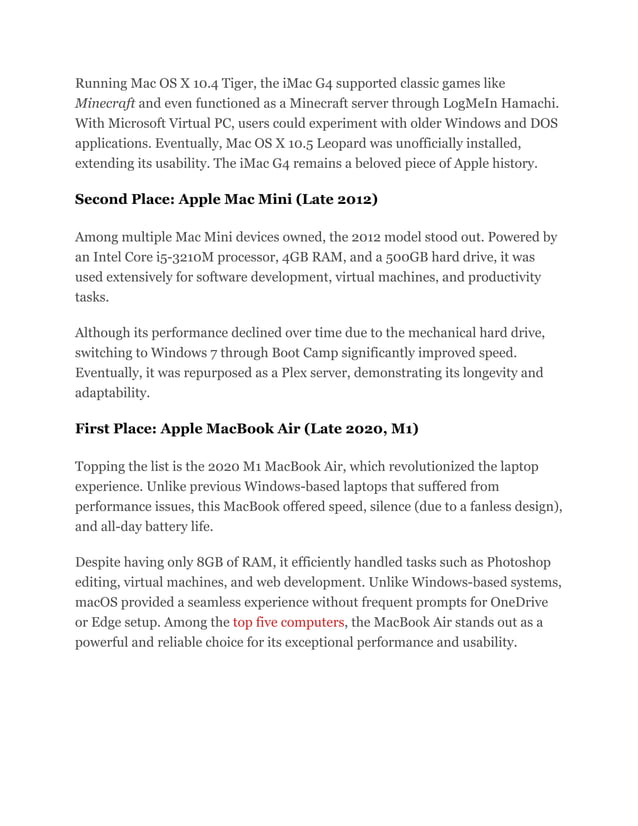 Running Mac OS X 10.4 Tiger, the iMac G4 supported classic games like Minecraft and even functioned as a Minecraft server through LogMeIn Hamachi. With Microsoft Virtual PC, users could experiment with older Windows and DOS applications. Eventually, Mac OS X 10.5 Leopard was unofficially installed, extending its usability. The iMac G4 remains a beloved piece of Apple history.

Second Place: Apple Mac Mini (Late 2012)

Among multiple Mac Mini devices owned, the 2012 model stood out. Powered by an Intel Core i5-3210M processor, 4GB RAM, and a 500GB hard drive, it was used extensively for software development, virtual machines, and productivity tasks.

Although its performance declined over time due to the mechanical hard drive, switching to Windows 7 through Boot Camp significantly improved speed. Eventually, it was repurposed as a Plex server, demonstrating its longevity and adaptability.

First Place: Apple MacBook Air (Late 2020, M1)

Topping the list is the 2020 M1 MacBook Air, which revolutionized the laptop experience. Unlike previous Windows-based laptops that suffered from performance issues, this MacBook offered speed, silence (due to a fanless design), and all-day battery life.

Despite having only 8GB of RAM, it efficiently handled tasks such as Photoshop editing, virtual machines, and web development. Unlike Windows-based systems, macOS provided a seamless experience without frequent prompts for OneDrive or Edge setup. Among the top five computers, the MacBook Air stands out as a powerful and reliable choice for its exceptional performance and usability.